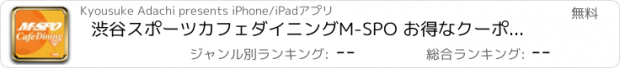 M-SPO CafeDining

Kyousuke Adachi presents iPhone/iPadアプリ

無料

渋谷スポーツカフェダイニングM-SPO お得なクーポ...

ジャンル別ランキング: --

総合ランキング: --